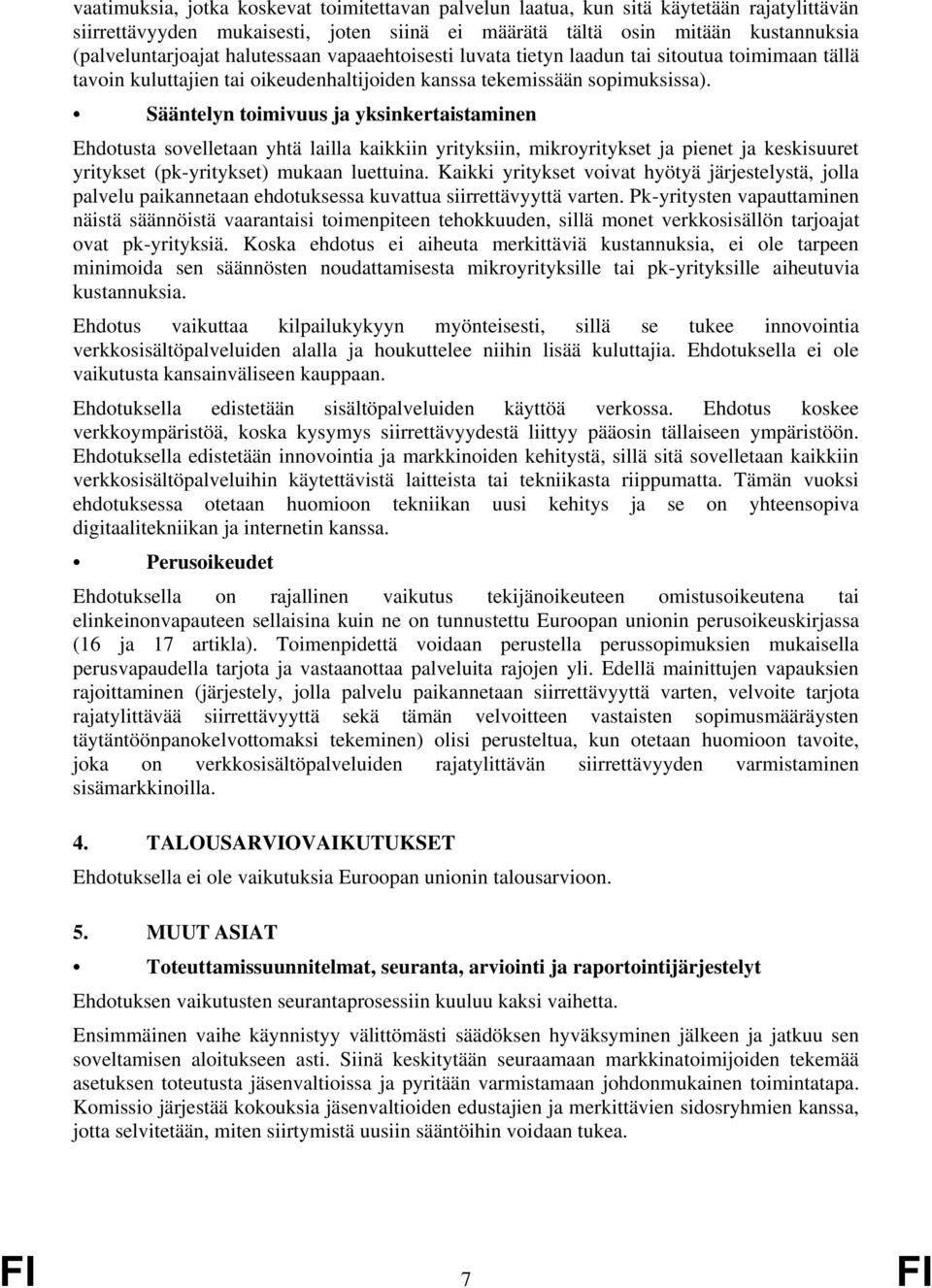 vaatimuksia, jotka koskevat toimitettavan palvelun laatua, kun sitä käytetään rajatylittävän siirrettävyyden mukaisesti, joten siinä ei määrätä tältä osin mitään kustannuksia (palveluntarjoajat halutessaan vapaaehtoisesti luvata tietyn laadun tai sitoutua toimimaan tällä tavoin kuluttajien tai oikeudenhaltijoiden kanssa tekemissään sopimuksissa).

• Sääntelyn toimivuus ja yksinkertaistaminen

Ehdotusta sovelletaan yhtä lailla kaikkiin yrityksiin, mikroyritykset ja pienet ja keskisuuret yritykset (pk-yritykset) mukaan luettuina. Kaikki yritykset voivat hyötyä järjestelystä, jolla palvelu paikannetaan ehdotuksessa kuvattua siirrettävyyttä varten. Pk-yritysten vapauttaminen näistä säännöistä vaarantaisi toimenpiteen tehokkuuden, sillä monet verkkosisällön tarjoajat ovat pk-yrityksiä. Koska ehdotus ei aiheuta merkittäviä kustannuksia, ei ole tarpeen minimoida sen säännösten noudattamisesta mikroyrityksille tai pk-yrityksille aiheutuvia kustannuksia.

Ehdotus vaikuttaa kilpailukykyyn myönteisesti, sillä se tukee innovointia verkkosisältöpalveluiden alalla ja houkuttelee niihin lisää kuluttajia. Ehdotuksella ei ole vaikutusta kansainväliseen kauppaan.

Ehdotuksella edistetään sisältöpalveluiden käyttöä verkossa. Ehdotus koskee verkkoympäristöä, koska kysymys siirrettävyydestä liittyy pääosin tällaiseen ympäristöön. Ehdotuksella edistetään innovointia ja markkinoiden kehitystä, sillä sitä sovelletaan kaikkiin verkkosisältöpalveluihin käytettävistä laitteista tai tekniikasta riippumatta. Tämän vuoksi ehdotuksessa otetaan huomioon tekniikan uusi kehitys ja se on yhteensopiva digitaalitekniikan ja internetin kanssa.

• Perusoikeudet

Ehdotuksella on rajallinen vaikutus tekijänoikeuteen omistusoikeutena tai elinkeinonvapauteen sellaisina kuin ne on tunnustettu Euroopan unionin perusoikeuskirjassa (16 ja 17 artikla). Toimenpidettä voidaan perustella perussopimuksien mukaisella perusvapaudella tarjota ja vastaanottaa palveluita rajojen yli. Edellä mainittujen vapauksien rajoittaminen (järjestely, jolla palvelu paikannetaan siirrettävyyttä varten, velvoite tarjota rajatylittävää siirrettävyyttä sekä tämän velvoitteen vastaisten sopimusmääräysten täytäntöönpanokelvottomaksi tekeminen) olisi perusteltua, kun otetaan huomioon tavoite, joka on verkkosisältöpalveluiden rajatylittävän siirrettävyyden varmistaminen sisämarkkinoilla.

4. TALOUSARVIOVAIKUTUKSET

Ehdotuksella ei ole vaikutuksia Euroopan unionin talousarvioon.

5. MUUT ASIAT

• Toteuttamissuunnitelmat, seuranta, arviointi ja raportointijärjestelyt

Ehdotuksen vaikutusten seurantaprosessiin kuuluu kaksi vaihetta.

Ensimmäinen vaihe käynnistyy välittömästi säädöksen hyväksyminen jälkeen ja jatkuu sen soveltamisen aloitukseen asti. Siinä keskitytään seuraamaan markkinatoimijoiden tekemää asetuksen toteutusta jäsenvaltioissa ja pyritään varmistamaan johdonmukainen toimintatapa. Komissio järjestää kokouksia jäsenvaltioiden edustajien ja merkittävien sidosryhmien kanssa, jotta selvitetään, miten siirtymistä uusiin sääntöihin voidaan tukea.

FI 7 FI